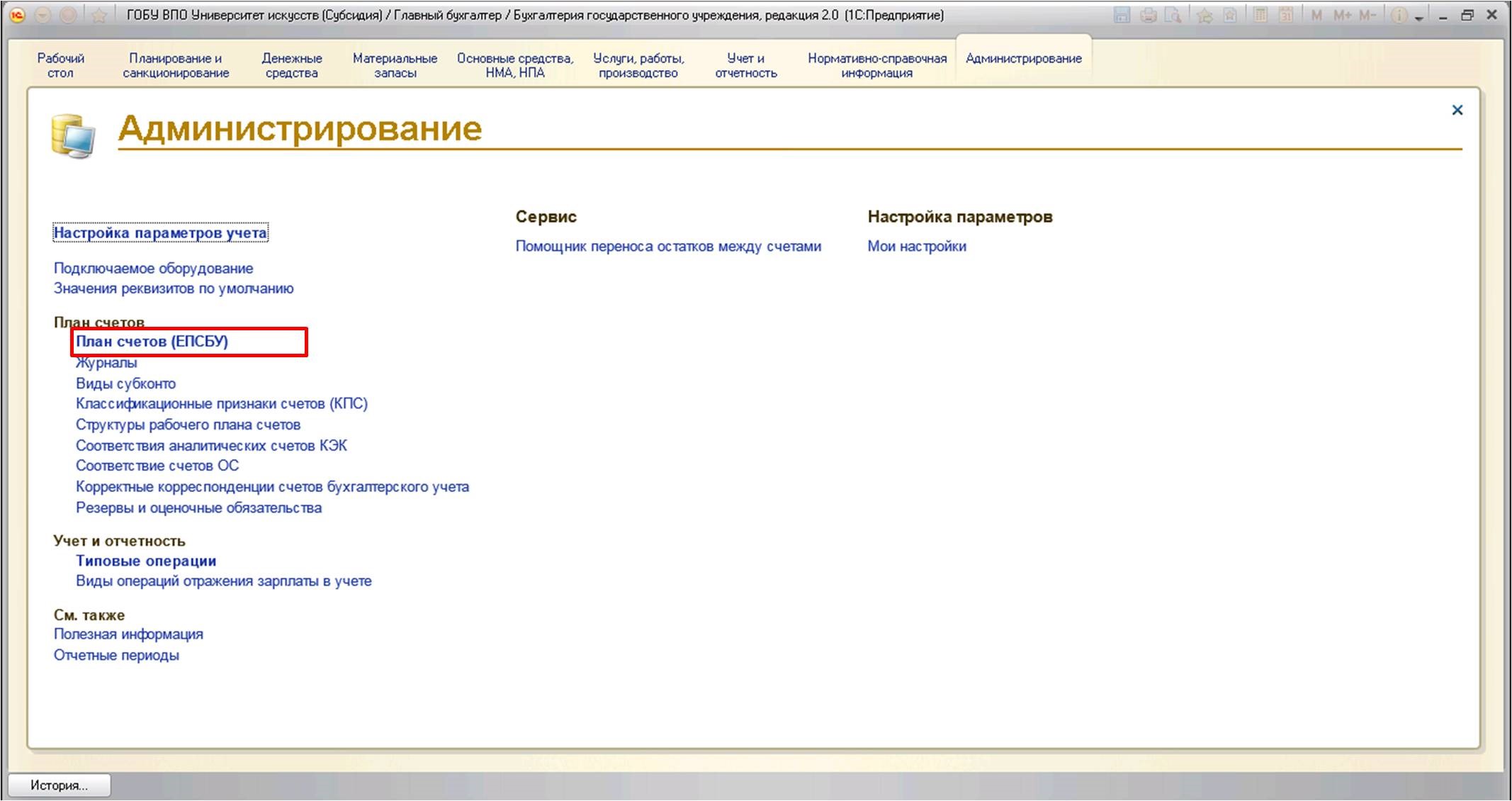 ГОБУ ВПО Университет искусств (Субсидия) / Главный бухгалтер / Бухгалтерия государственного учреждения, редакция 2.0 (1С:Предприятие)

M M+ M-

Рабочий стол
Планирование и санкционирование
Денежные средства
Материальные запасы
Основные средства, НМА, НПА
Услуги, работы, производство
Учет и отчетность
Нормативно-справочная информация
Администрирование

Администрирование

Настройка параметров учета

Подключаемое оборудование
Значения реквизитов по умолчанию

План счетов
План счетов (ЕПСБУ)
Журналы
Виды субконто
Классификационные признаки счетов (КПС)
Структуры рабочего плана счетов
Соответствия аналитических счетов КЭК
Соответствие счетов ОС
Корректные корреспонденции счетов бухгалтерского учета
Резервы и оценочные обязательства

Учет и отчетность
Типовые операции
Виды операций отражения зарплаты в учете

См. также
Полезная информация
Отчетные периоды

Сервис
Помощник переноса остатков между счетами

Настройка параметров
Мои настройки

История...